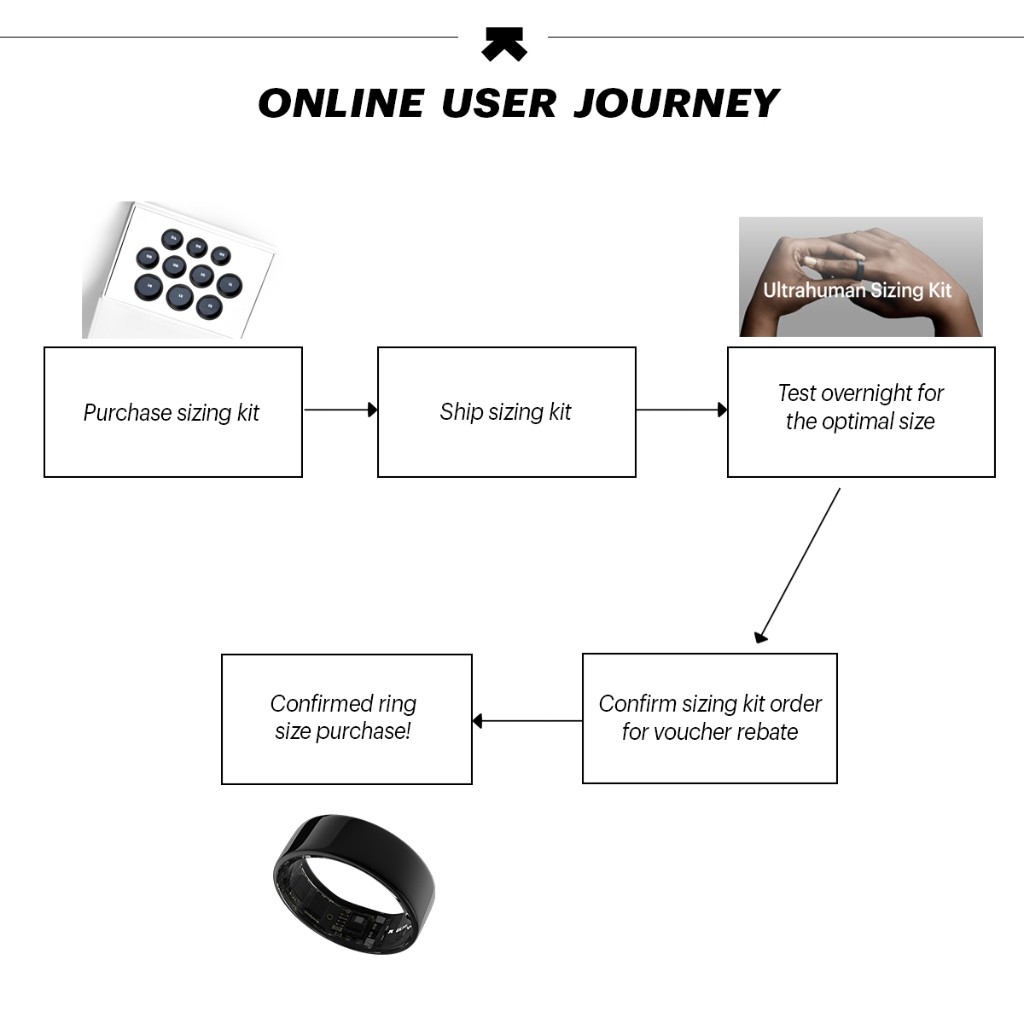 ONLINE USER JOURNEY

Ultrahuman Sizing Kit

Purchase sizing kit

Ship sizing kit

Test overnight for the optimal size

Confirm sizing kit order for voucher rebate

Confirmed ring size purchase!